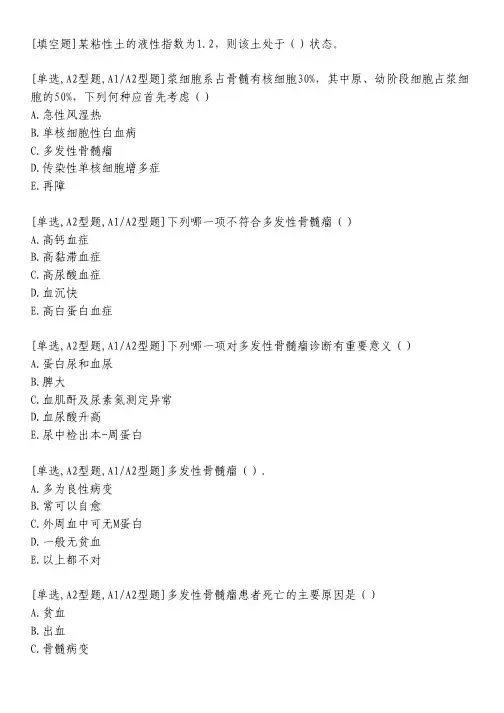 [填空题]某粘性土的液性指数为1.2，则该土处于（ ）状态。

[单选,A2型题,A1/A2型题]浆细胞系占骨髓有核细胞30%，其中原、幼阶段细胞占浆细胞的50%，下列何种应首先考虑（ ）
A.急性风湿热
B.单核细胞性白血病
C.多发性骨髓瘤
D.传染性单核细胞增多症
E.再障

[单选,A2型题,A1/A2型题]下列哪一项不符合多发性骨髓瘤（ ）
A.高钙血症
B.高黏滞血症
C.高尿酸血症
D.血沉快
E.高白蛋白血症

[单选,A2型题,A1/A2型题]下列哪一项对多发性骨髓瘤诊断有重要意义（ ）
A.蛋白尿和血尿
B.脾大
C.血肌酐及尿素氮测定异常
D.血尿酸升高
E.尿中检出本-周蛋白

[单选,A2型题,A1/A2型题]多发性骨髓瘤（ ）.
A.多为良性病变
B.常可以自愈
C.外周血中可无M蛋白
D.一般无贫血
E.以上都不对

[单选,A2型题,A1/A2型题]多发性骨髓瘤患者死亡的主要原因是（ ）
A.贫血
B.出血
C.骨髓病变